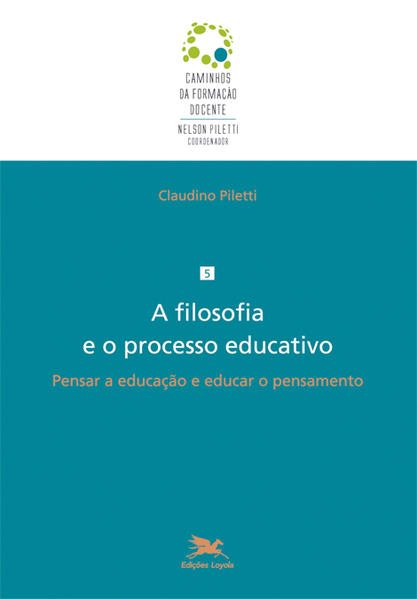 CAMINHOS
DA FORMAÇÃO
DOCENTE
NELSON PILETTI
COORDENADOR

Claudino Piletti

5

A filosofia
e o processo educativo

Pensar a educação e educar o pensamento

Edições Loyola